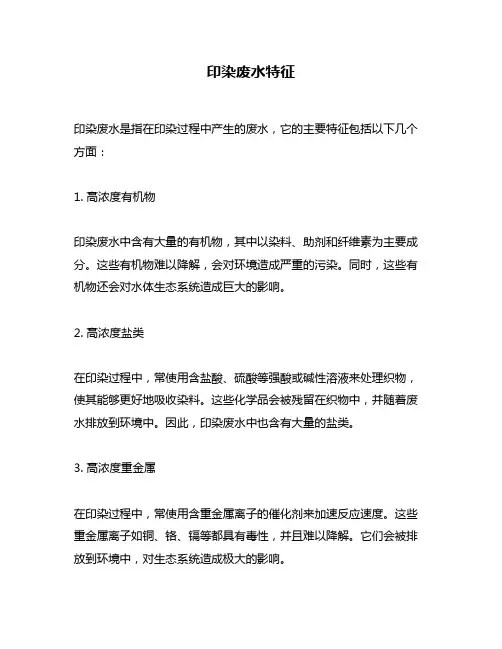 印染废水特征

印染废水是指在印染过程中产生的废水，它的主要特征包括以下几个方面：

1. 高浓度有机物

印染废水中含有大量的有机物，其中以染料、助剂和纤维素为主要成分。这些有机物难以降解，会对环境造成严重的污染。同时，这些有机物还会对水体生态系统造成巨大的影响。

2. 高浓度盐类

在印染过程中，常使用含盐酸、硫酸等强酸或碱性溶液来处理织物，使其能够更好地吸收染料。这些化学品会被残留在织物中，并随着废水排放到环境中。因此，印染废水中也含有大量的盐类。

3. 高浓度重金属

在印染过程中，常使用含重金属离子的催化剂来加速反应速度。这些重金属离子如铜、铬、镉等都具有毒性，并且难以降解。它们会被排放到环境中，对生态系统造成极大的影响。